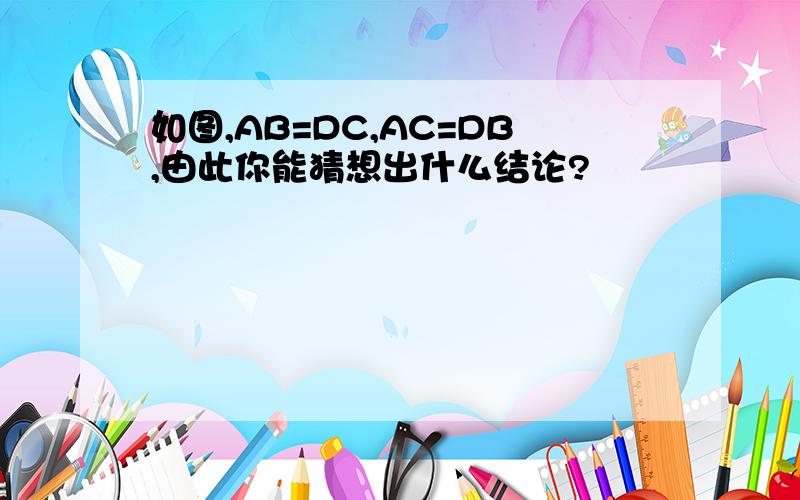 如图,AB=DC,AC=DB,由此你能猜想出什么结论?